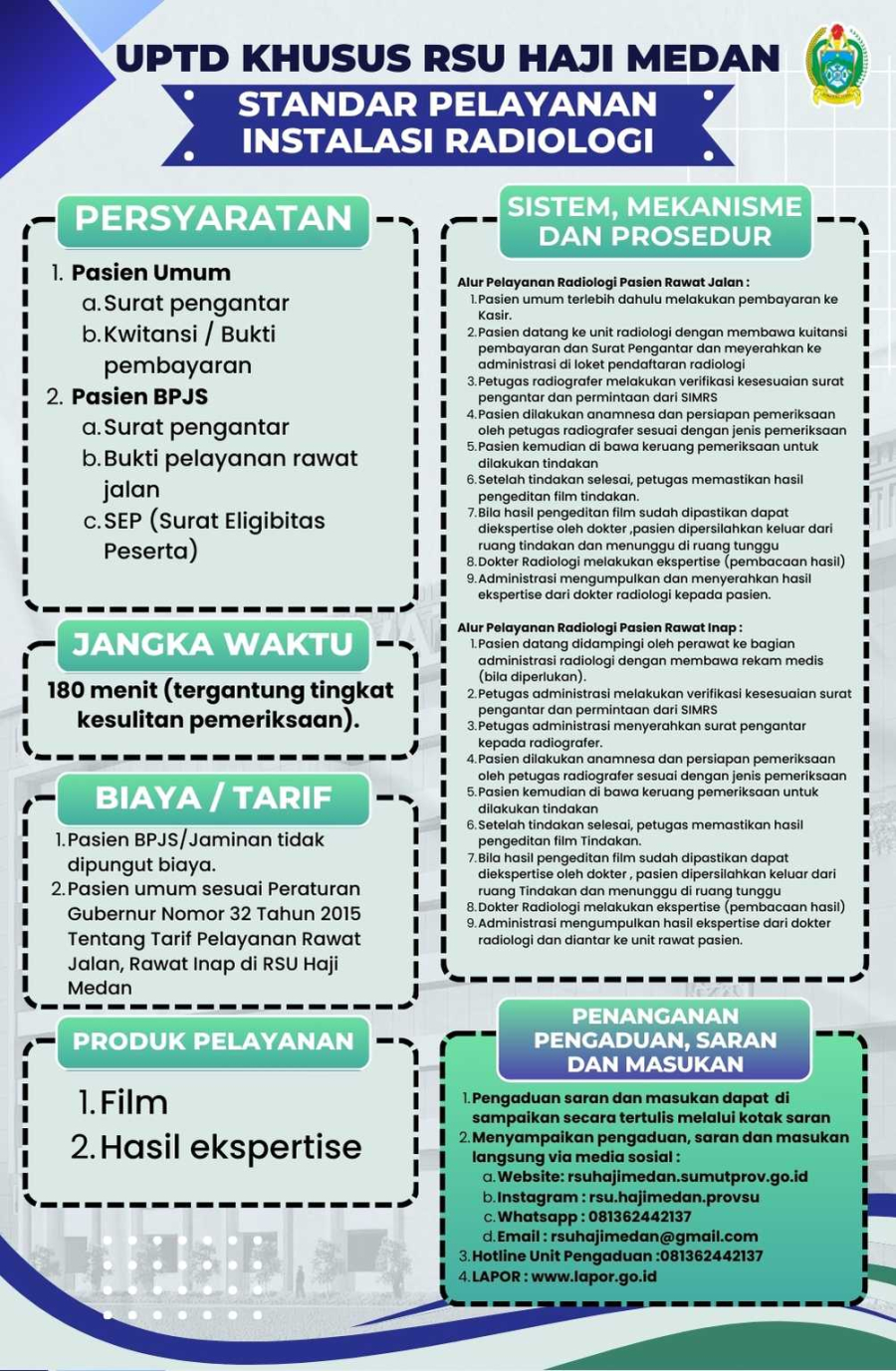 UPTD KHUSUS RSU HAJI MEDAN

STANDAR PELAYANAN INSTALASI RADIOLOGI

PERSYARATAN

1. Pasien Umum
a. Surat pengantar
b. Kwitansi / Bukti pembayaran
2. Pasien BPJS
a. Surat pengantar
b. Bukti pelayanan rawat jalan
c. SEP (Surat Eligibitas Peserta)

JANGKA WAKTU

180 menit (tergantung tingkat kesulitan pemeriksaan).

BIAYA / TARIF

1. Pasien BPJS/Jaminan tidak dipungut biaya.
2. Pasien umum sesuai Peraturan Gubernur Nomor 32 Tahun 2015 Tentang Tarif Pelayanan Rawat Jalan, Rawat Inap di RSU Haji Medan

PRODUK PELAYANAN

1. Film
2. Hasil ekspertise

SISTEM, MEKANISME DAN PROSEDUR

Alur Pelayanan Radiologi Pasien Rawat Jalan :
1. Pasien umum terlebih dahulu melakukan pembayaran ke Kasir.
2. Pasien datang ke unit radiologi dengan membawa kuitansi pembayaran dan Surat Pengantar dan meyerahkan ke administrasi di loket pendaftaran radiologi
3. Petugas radiografer melakukan verifikasi kesesuaian surat pengantar dan permintaan dari SIMRS
4. Pasien dilakukan anamnesa dan persiapan pemeriksaan oleh petugas radiografer sesuai dengan jenis pemeriksaan
5. Pasien kemudian di bawa keruang pemeriksaan untuk dilakukan tindakan
6. Setelah tindakan selesai, petugas memastikan hasil pengeditan film tindakan.
7. Bila hasil pengeditan film sudah dipastikan dapat diekspertise oleh dokter ,pasien dipersilahkan keluar dari ruang tindakan dan menunggu di ruang tunggu
8. Dokter Radiologi melakukan ekspertise (pembacaan hasil)
9. Administrasi mengumpulkan dan menyerahkan hasil ekspertise dari dokter radiologi kepada pasien.

Alur Pelayanan Radiologi Pasien Rawat Inap :
1. Pasien datang didampingi oleh perawat ke bagian administrasi radiologi dengan membawa rekam medis (bila diperlukan).
2. Petugas administrasi melakukan verifikasi kesesuaian surat pengantar dan permintaan dari SIMRS
3. Petugas administrasi menyerahkan surat pengantar kepada radiografer.
4. Pasien dilakukan anamnesa dan persiapan pemeriksaan oleh petugas radiografer sesuai dengan jenis pemeriksaan
5. Pasien kemudian di bawa keruang pemeriksaan untuk dilakukan tindakan
6. Setelah tindakan selesai, petugas memastikan hasil pengeditan film Tindakan.
7. Bila hasil pengeditan film sudah dipastikan dapat diekspertise oleh dokter , pasien dipersilahkan keluar dari ruang Tindakan dan menunggu di ruang tunggu
8. Dokter Radiologi melakukan ekspertise (pembacaan hasil)
9. Administrasi mengumpulkan hasil ekspertise dari dokter radiologi dan diantar ke unit rawat pasien.

PENANGANAN PENGADUAN, SARAN DAN MASUKAN

1. Pengaduan saran dan masukan dapat di sampaikan secara tertulis melalui kotak saran
2. Menyampaikan pengaduan, saran dan masukan langsung via media sosial :
a. Website: rsuhajimedan.sumutprov.go.id
b. Instagram : rsu.hajimedan.provsu
c. Whatsapp : 081362442137
d. Email : rsuhajimedan@gmail.com
3. Hotline Unit Pengaduan :081362442137
4. LAPOR : www.lapor.go.id